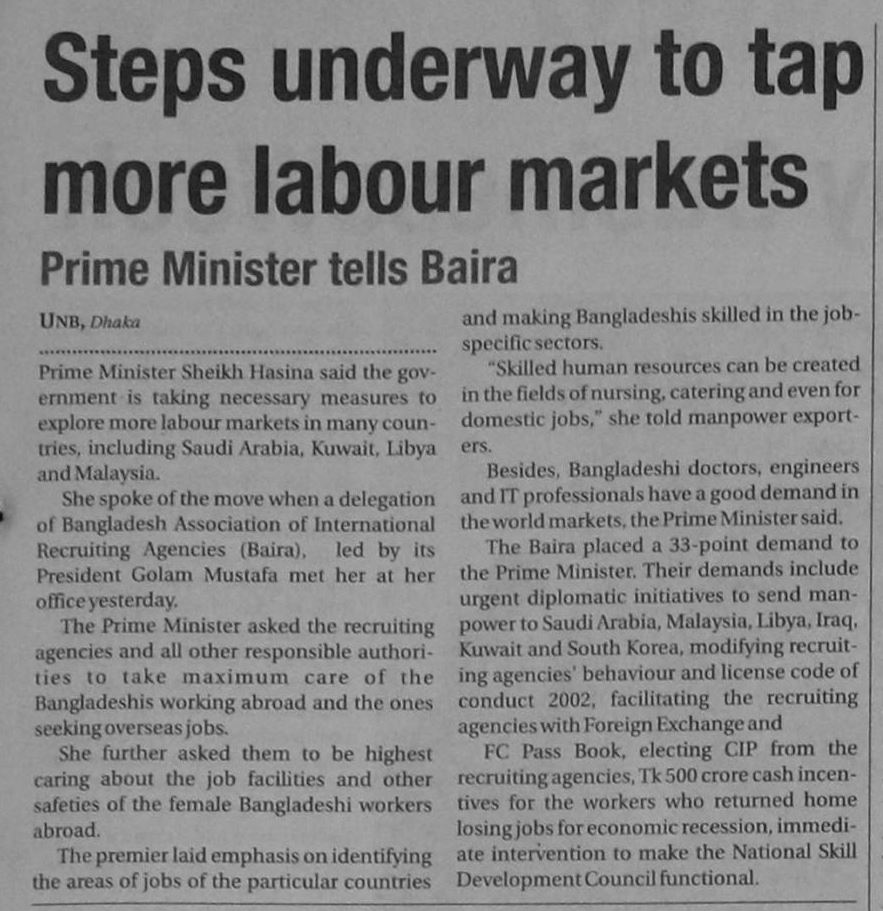 Steps underway to tap more labour markets

Prime Minister tells Baira

UNB, Dhaka

Prime Minister Sheikh Hasina said the government is taking necessary measures to explore more labour markets in many countries, including Saudi Arabia, Kuwait, Libya and Malaysia.

She spoke of the move when a delegation of Bangladesh Association of International Recruiting Agencies (Baira), led by its President Golam Mustafa met her at her office yesterday.

The Prime Minister asked the recruiting agencies and all other responsible authorities to take maximum care of the Bangladeshis working abroad and the ones seeking overseas jobs.

She further asked them to be highest caring about the job facilities and other safeties of the female Bangladeshi workers abroad.

The premier laid emphasis on identifying the areas of jobs of the particular countries and making Bangladeshis skilled in the job-specific sectors.

"Skilled human resources can be created in the fields of nursing, catering and even for domestic jobs," she told manpower exporters.

Besides, Bangladeshi doctors, engineers and IT professionals have a good demand in the world markets, the Prime Minister said.

The Baira placed a 33-point demand to the Prime Minister. Their demands include urgent diplomatic initiatives to send manpower to Saudi Arabia, Malaysia, Libya, Iraq, Kuwait and South Korea, modifying recruiting agencies' behaviour and license code of conduct 2002, facilitating the recruiting agencies with Foreign Exchange and

FC Pass Book, electing CIP from the recruiting agencies, Tk 500 crore cash incentives for the workers who returned home losing jobs for economic recession, immediate intervention to make the National Skill Development Council functional.